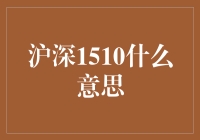 沪深1510什么意思